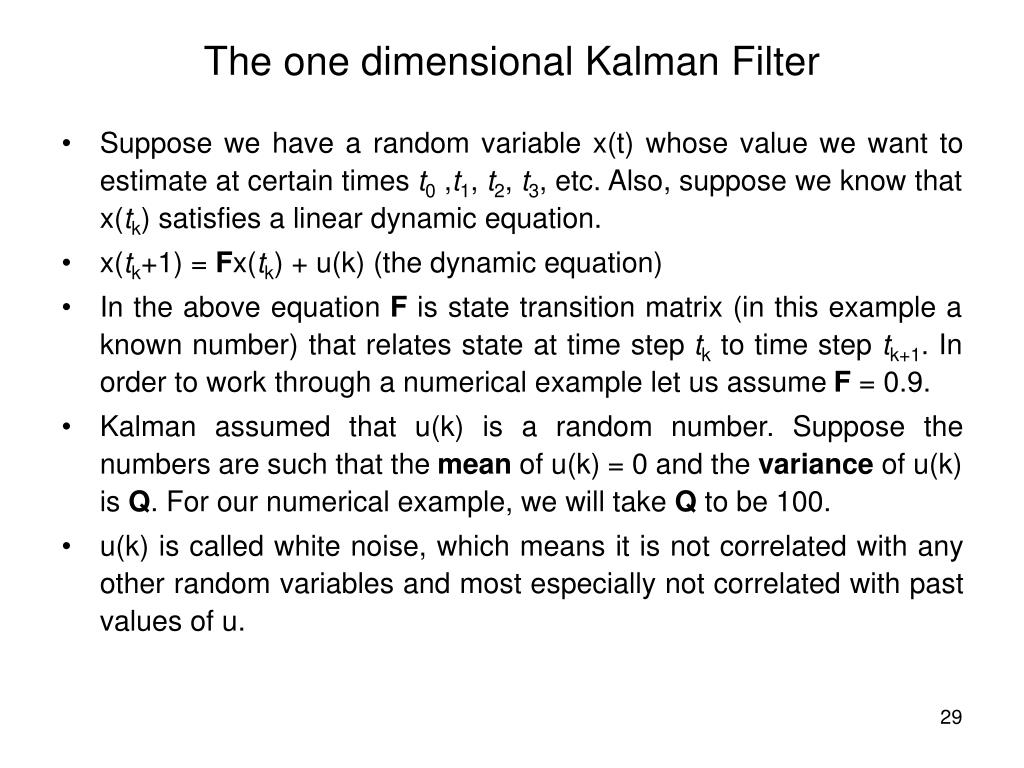 The one dimensional Kalman Filter

• Suppose we have a random variable x(t) whose value we want to estimate at certain times $t_0$ ,$t_1$, $t_2$, $t_3$, etc. Also, suppose we know that x($t_k$) satisfies a linear dynamic equation.

• x($t_k$+1) = **F**x($t_k$) + u(k) (the dynamic equation)

• In the above equation **F** is state transition matrix (in this example a known number) that relates state at time step $t_k$ to time step $t_{k+1}$. In order to work through a numerical example let us assume **F** = 0.9.

• Kalman assumed that u(k) is a random number. Suppose the numbers are such that the **mean** of u(k) = 0 and the **variance** of u(k) is **Q**. For our numerical example, we will take **Q** to be 100.

• u(k) is called white noise, which means it is not correlated with any other random variables and most especially not correlated with past values of u.

29